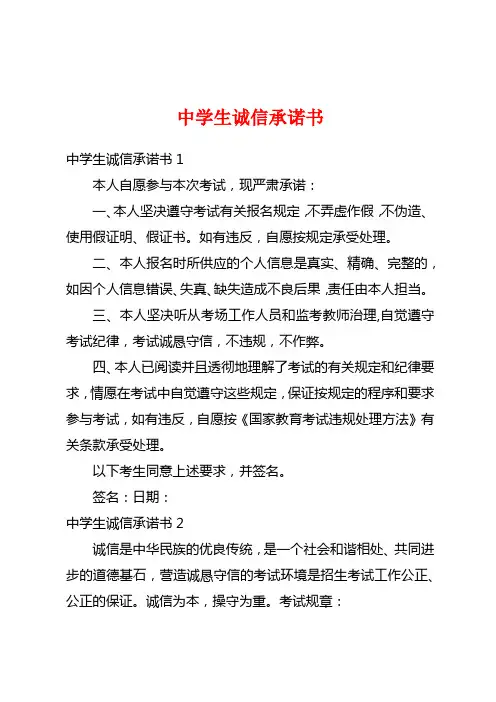 中学生诚信承诺书

中学生诚信承诺书 1

本人自愿参与本次考试，现严肃承诺：

一、本人坚决遵守考试有关报名规定，不弄虚作假，不伪造、使用假证明、假证书。如有违反，自愿按规定承受处理。

二、本人报名时所供应的个人信息是真实、精确、完整的，如因个人信息错误、失真、缺失造成不良后果，责任由本人担当。

三、本人坚决听从考场工作人员和监考教师治理,自觉遵守考试纪律，考试诚恳守信，不违规，不作弊。

四、本人已阅读并且透彻地理解了考试的有关规定和纪律要求，情愿在考试中自觉遵守这些规定，保证按规定的程序和要求参与考试，如有违反，自愿按《国家教育考试违规处理方法》有关条款承受处理。

以下考生同意上述要求，并签名。

签名：日期：

中学生诚信承诺书 2

诚信是中华民族的优良传统，是一个社会和谐相处、共同进步的道德基石，营造诚恳守信的考试环境是招生考试工作公正、公正的保证。诚信为本，操守为重。考试规章：